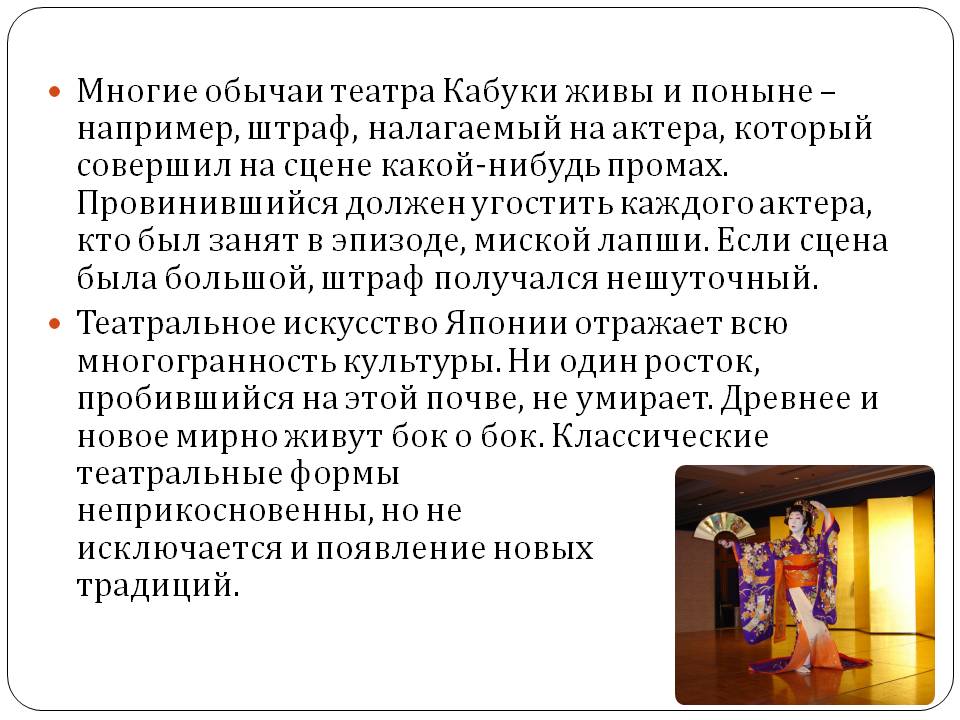 • Многие обычаи театра Кабуки живы и поныне – например, штраф, налагаемый на актера, который совершил на сцене какой-нибудь промах. Провинившийся должен угостить каждого актера, кто был занят в эпизоде, миской лапши. Если сцена была большой, штраф получался нешуточный.

• Театральное искусство Японии отражает всю многогранность культуры. Ни один росток, пробившийся на этой почве, не умирает. Древнее и новое мирно живут бок о бок. Классические театральные формы неприкосновенны, но не исключается и появление новых традиций.